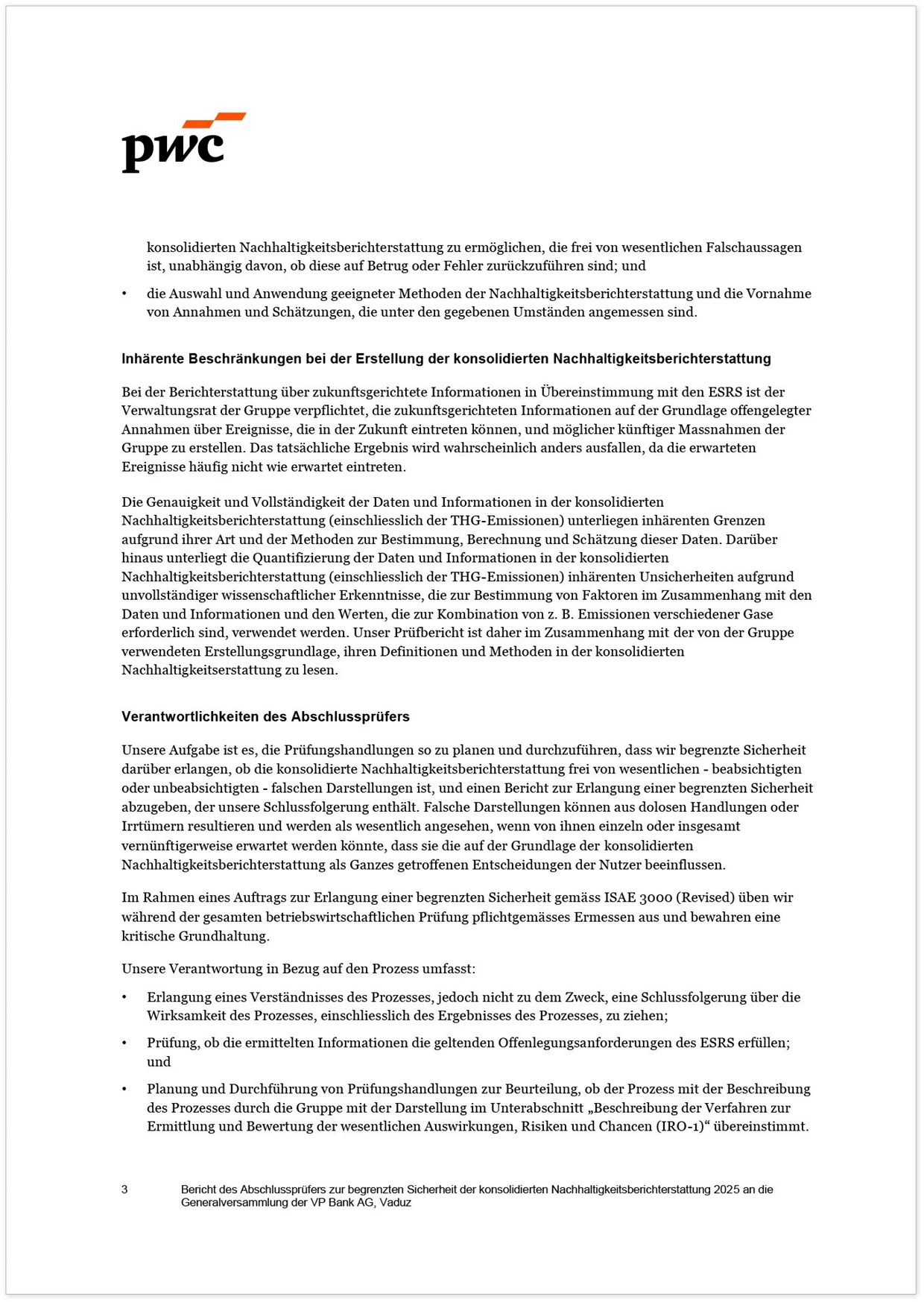 pwc

konsolidierten Nachhaltigkeitsberichterstattung zu ermöglichen, die frei von wesentlichen Falschaussagen ist, unabhängig davon, ob diese auf Betrug oder Fehler zurückzuführen sind; und

• die Auswahl und Anwendung geeigneter Methoden der Nachhaltigkeitsberichterstattung und die Vornahme von Annahmen und Schätzungen, die unter den gegebenen Umständen angemessen sind.

Inhärente Beschränkungen bei der Erstellung der konsolidierten Nachhaltigkeitsberichterstattung

Bei der Berichterstattung über zukunftsgerichtete Informationen in Übereinstimmung mit den ESRS ist der Verwaltungsrat der Gruppe verpflichtet, die zukunftsgerichteten Informationen auf der Grundlage offengelegter Annahmen über Ereignisse, die in der Zukunft eintreten können, und möglicher künftiger Massnahmen der Gruppe zu erstellen. Das tatsächliche Ergebnis wird wahrscheinlich anders ausfallen, da die erwarteten Ereignisse häufig nicht wie erwartet eintreten.

Die Genauigkeit und Vollständigkeit der Daten und Informationen in der konsolidierten Nachhaltigkeitsberichterstattung (einschliesslich der THG-Emissionen) unterliegen inhärenten Grenzen aufgrund ihrer Art und der Methoden zur Bestimmung, Berechnung und Schätzung dieser Daten. Darüber hinaus unterliegt die Quantifizierung der Daten und Informationen in der konsolidierten Nachhaltigkeitsberichterstattung (einschliesslich der THG-Emissionen) inhärenten Unsicherheiten aufgrund unvollständiger wissenschaftlicher Erkenntnisse, die zur Bestimmung von Faktoren im Zusammenhang mit den Daten und Informationen und den Werten, die zur Kombination von z. B. Emissionen verschiedener Gase erforderlich sind, verwendet werden. Unser Prüfbericht ist daher im Zusammenhang mit der von der Gruppe verwendeten Erstellungsgrundlage, ihren Definitionen und Methoden in der konsolidierten Nachhaltigkeitserstattung zu lesen.

Verantwortlichkeiten des Abschlussprüfers

Unsere Aufgabe ist es, die Prüfungshandlungen so zu planen und durchzuführen, dass wir begrenzte Sicherheit darüber erlangen, ob die konsolidierte Nachhaltigkeitsberichterstattung frei von wesentlichen - beabsichtigten oder unbeabsichtigten - falschen Darstellungen ist, und einen Bericht zur Erlangung einer begrenzten Sicherheit abzugeben, der unsere Schlussfolgerung enthält. Falsche Darstellungen können aus dolosen Handlungen oder Irrtümern resultieren und werden als wesentlich angesehen, wenn von ihnen einzeln oder insgesamt vernünftigerweise erwartet werden könnte, dass sie die auf der Grundlage der konsolidierten Nachhaltigkeitsberichterstattung als Ganzes getroffenen Entscheidungen der Nutzer beeinflussen.

Im Rahmen eines Auftrags zur Erlangung einer begrenzten Sicherheit gemäss ISAE 3000 (Revised) üben wir während der gesamten betriebswirtschaftlichen Prüfung pflichtgemässes Ermessen aus und bewahren eine kritische Grundhaltung.

Unsere Verantwortung in Bezug auf den Prozess umfasst:

• Erlangung eines Verständnisses des Prozesses, jedoch nicht zu dem Zweck, eine Schlussfolgerung über die Wirksamkeit des Prozesses, einschliesslich des Ergebnisses des Prozesses, zu ziehen;

• Prüfung, ob die ermittelten Informationen die geltenden Offenlegungsanforderungen des ESRS erfüllen; und

• Planung und Durchführung von Prüfungshandlungen zur Beurteilung, ob der Prozess mit der Beschreibung des Prozesses durch die Gruppe mit der Darstellung im Unterabschnitt „Beschreibung der Verfahren zur Ermittlung und Bewertung der wesentlichen Auswirkungen, Risiken und Chancen (IRO-1)“ übereinstimmt.

3 Bericht des Abschlussprüfers zur begrenzten Sicherheit der konsolidierten Nachhaltigkeitsberichterstattung 2025 an die Generalversammlung der VP Bank AG, Vaduz